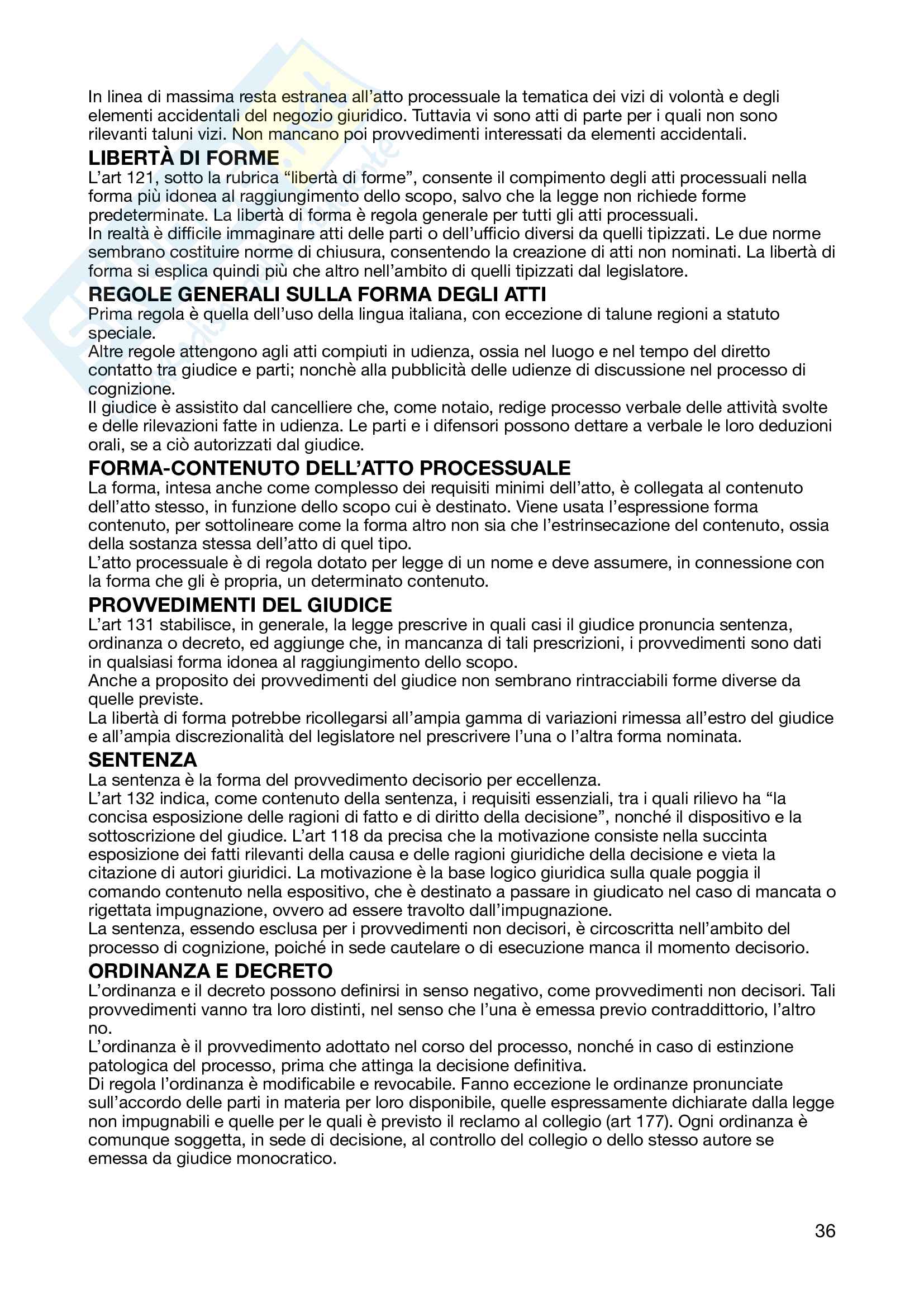 In linea di massima resta estranea all'atto processuale la tematica dei vizi di volontà e degli elementi accidentali del negozio giuridico. Tuttavia vi sono atti di parte per i quali non sono rilevanti taluni vizi. Non mancano poi provvedimenti interessati da elementi accidentali.

LIBERTÀ DI FORME
L'art 121, sotto la rubrica "libertà di forme", consente il compimento degli atti processuali nella forma più idonea al raggiungimento dello scopo, salvo che la legge non richiede forme predeterminate. La libertà di forma è regola generale per tutti gli atti processuali.
In realtà è difficile immaginare atti delle parti o dell'ufficio diversi da quelli tipizzati. Le due norme sembrano costituire norme di chiusura, consentendo la creazione di atti non nominati. La libertà di forma si esplica quindi più che altro nell'ambito di quelli tipizzati dal legislatore.

REGOLE GENERALI SULLA FORMA DEGLI ATTI
Prima regola è quella dell'uso della lingua italiana, con eccezione di talune regioni a statuto speciale.
Altre regole attengono agli atti compiuti in udienza, ossia nel luogo e nel tempo del diretto contatto tra giudice e parti; nonchè alla pubblicità delle udienze di discussione nel processo di cognizione.
Il giudice è assistito dal cancelliere che, come notaio, redige processo verbale delle attività svolte e delle rilevazioni fatte in udienza. Le parti e i difensori possono dettare a verbale le loro deduzioni orali, se a ciò autorizzati dal giudice.

FORMA-CONTENUTO DELL'ATTO PROCESSUALE
La forma, intesa anche come complesso dei requisiti minimi dell'atto, è collegata al contenuto dell'atto stesso, in funzione dello scopo cui è destinato. Viene usata l'espressione forma contenuto, per sottolineare come la forma altro non sia che l'estrinsecazione del contenuto, ossia della sostanza stessa dell'atto di quel tipo.
L'atto processuale è di regola dotato per legge di un nome e deve assumere, in connessione con la forma che gli è propria, un determinato contenuto.

PROVVEDIMENTI DEL GIUDICE
L'art 131 stabilisce, in generale, la legge prescrive in quali casi il giudice pronuncia sentenza, ordinanza o decreto, ed aggiunge che, in mancanza di tali prescrizioni, i provvedimenti sono dati in qualsiasi forma idonea al raggiungimento dello scopo.
Anche a proposito dei provvedimenti del giudice non sembrano rintracciabili forme diverse da quelle previste.
La libertà di forma potrebbe ricollegarsi all'ampia gamma di variazioni rimessa all'estro del giudice e all'ampia discrezionalità del legislatore nel prescrivere l'una o l'altra forma nominata.

SENTENZA
La sentenza è la forma del provvedimento decisorio per eccellenza.
L'art 132 indica, come contenuto della sentenza, i requisiti essenziali, tra i quali rilievo ha "la concisa esposizione delle ragioni di fatto e di diritto della decisione", nonché il dispositivo e la sottoscrizione del giudice. L'art 118 da precisa che la motivazione consiste nella succinta esposizione dei fatti rilevanti della causa e delle ragioni giuridiche della decisione e vieta la citazione di autori giuridici. La motivazione è la base logico giuridica sulla quale poggia il comando contenuto nella espositivo, che è destinato a passare in giudicato nel caso di mancata o rigettata impugnazione, ovvero ad essere travolto dall'impugnazione.
La sentenza, essendo esclusa per i provvedimenti non decisori, è circoscritta nell'ambito del processo di cognizione, poiché in sede cautelare o di esecuzione manca il momento decisorio.

ORDINANZA E DECRETO
L'ordinanza e il decreto possono definirsi in senso negativo, come provvedimenti non decisori. Tali provvedimenti vanno tra loro distinti, nel senso che l'una è emessa previo contraddittorio, l'altro no.
L'ordinanza è il provvedimento adottato nel corso del processo, nonché in caso di estinzione patologica del processo, prima che attinga la decisione definitiva.
Di regola l'ordinanza è modificabile e revocabile. Fanno eccezione le ordinanze pronunciate sull'accordo delle parti in materia per loro disponibile, quelle espressamente dichiarate dalla legge non impugnabili e quelle per le quali è previsto il reclamo al collegio (art 177). Ogni ordinanza è comunque soggetta, in sede di decisione, al controllo del collegio o dello stesso autore se emessa da giudice monocratico.

36